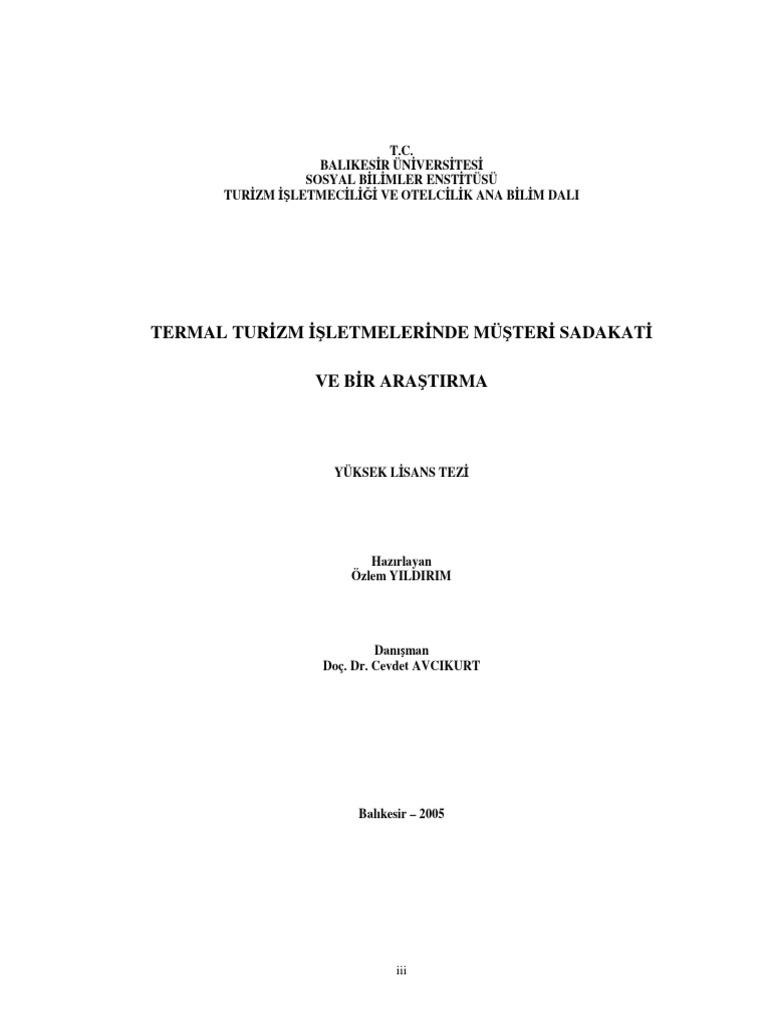 T.C.
BALIKESİR ÜNİVERSİTESİ
SOSYAL BİLİMLER ENSTİTÜSÜ
TURİZM İŞLETMECİLİĞİ VE OTELCİLİK ANA BİLİM DALI

TERMAL TURİZM İŞLETMELERİNDE MÜŞTERİ SADAKATİ

VE BİR ARAŞTIRMA

YÜKSEK LİSANS TEZİ

Hazırlayan
Özlem YILDIRIM

Danışman
Doç. Dr. Cevdet AVCIKURT

Balıkesir – 2005

iii